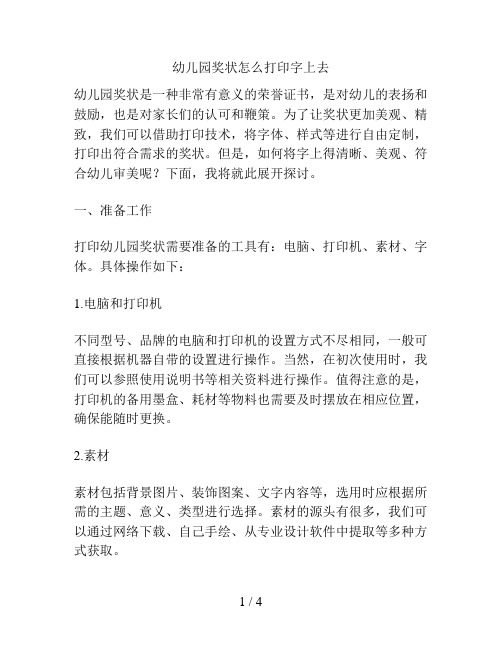 幼儿园奖状怎么打印字上去

幼儿园奖状是一种非常有意义的荣誉证书，是对幼儿的表扬和鼓励，也是对家长们的认可和鞭策。为了让奖状更加美观、精致，我们可以借助打印技术，将字体、样式等进行自由定制，打印出符合需求的奖状。但是，如何将字上得清晰、美观、符合幼儿审美呢？下面，我将就此展开探讨。

一、准备工作

打印幼儿园奖状需要准备的工具有：电脑、打印机、素材、字体。具体操作如下：

1.电脑和打印机

不同型号、品牌的电脑和打印机的设置方式不尽相同，一般可直接根据机器自带的设置进行操作。当然，在初次使用时，我们可以参照使用说明书等相关资料进行操作。值得注意的是，打印机的备用墨盒、耗材等物料也需要及时摆放在相应位置，确保能随时更换。

2.素材

素材包括背景图片、装饰图案、文字内容等，选用时应根据所需的主题、意义、类型进行选择。素材的源头有很多，我们可以通过网络下载、自己手绘、从专业设计软件中提取等多种方式获取。

1 / 4